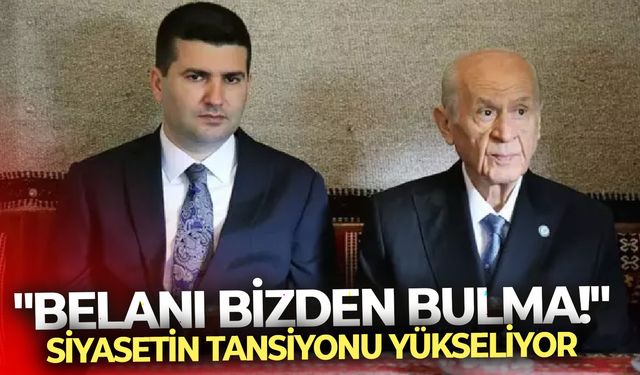 "BELANI BİZDEN BULMA!"
SİYASETİN TANSİYONU YÜKSELİYOR